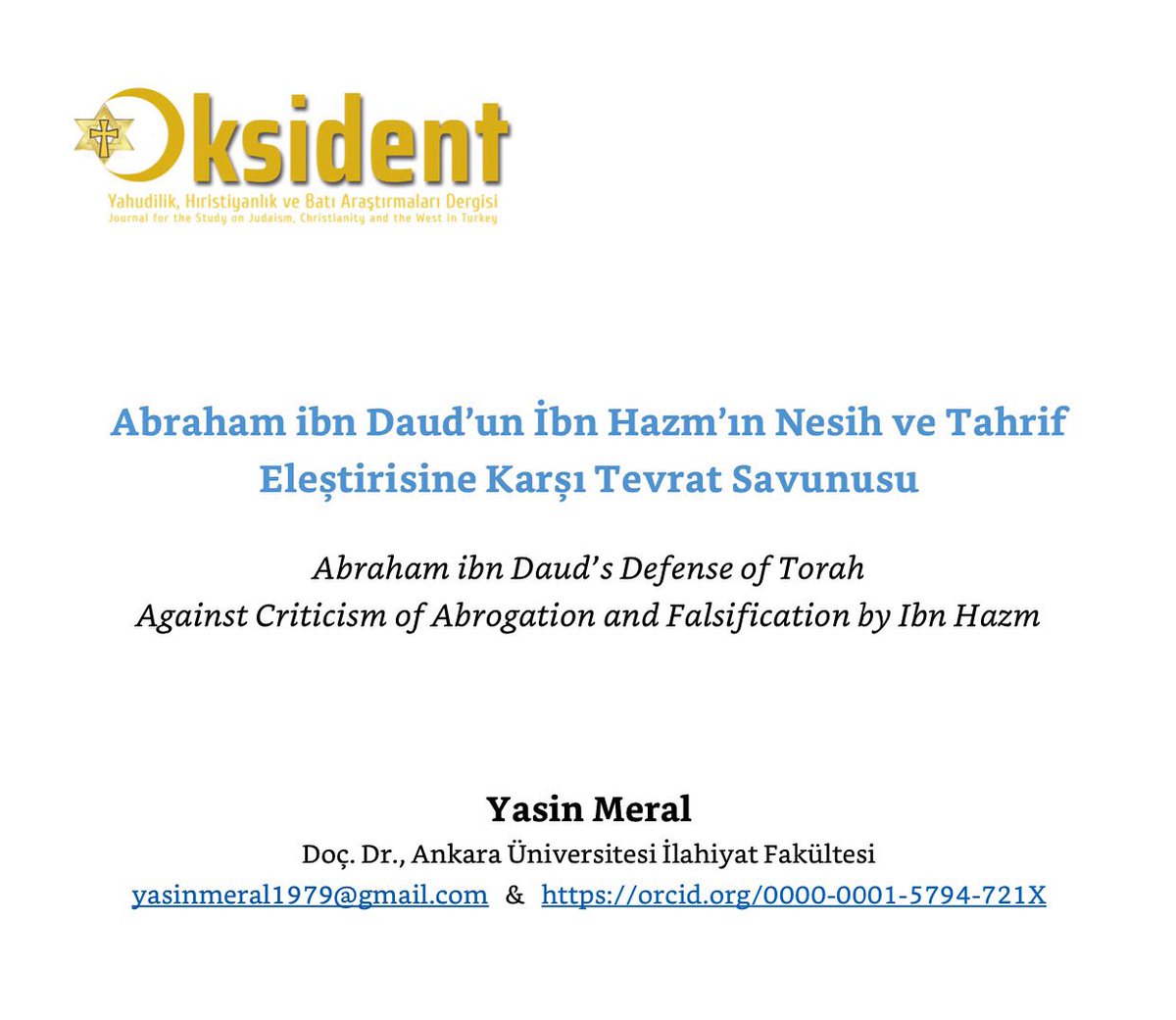 Oksident
Yahudilik, Hıristiyanlık ve Batı Araştırmaları Dergisi
Journal for the Study on Judaism, Christianity and the West in Turkey

Abraham ibn Daud'un İbn Hazm'ın Nesih ve Tahrif Eleştirisine Karşı Tevrat Savunusu

Abraham ibn Daud's Defense of Torah Against Criticism of Abrogation and Falsification by Ibn Hazm

Yasin Meral
Doç. Dr., Ankara Üniversitesi İlahiyat Fakültesi
yasinmeral1979@gmail.com & https://orcid.org/0000-0001-5794-721X